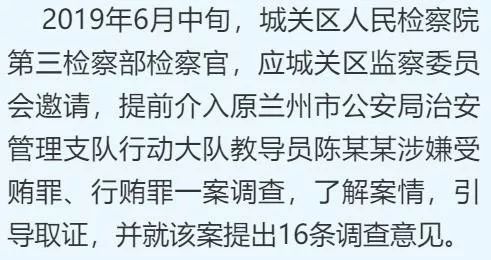 2019年6月中旬，城关区人民检察院第三检察部检察官，应城关区监察委员会邀请，提前介入原兰州市公安局治安管理支队行动大队教导员陈某某涉嫌受贿罪、行贿罪一案调查，了解案情，引导取证，并就该案提出16条调查意见。